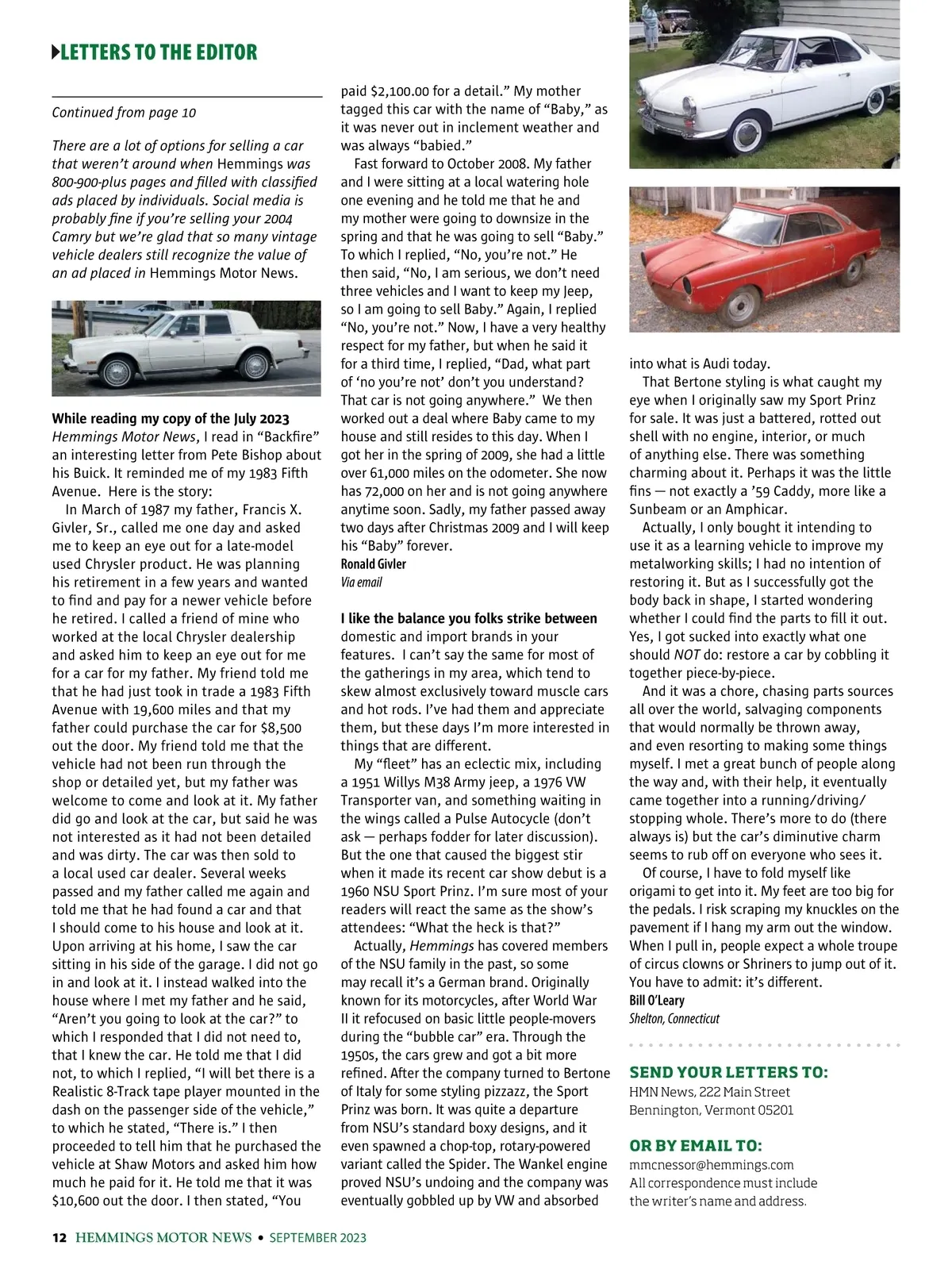 LETTERS TO THE EDITOR

Continued from page 10

There are a lot of options for selling a car that weren't around when Hemmings was 800-900-plus pages and filled with classified ads placed by individuals. Social media is probably fine if you're selling your 2004 Camry but we're glad that so many vintage vehicle dealers still recognize the value of an ad placed in Hemmings Motor News.

While reading my copy of the July 2023 Hemmings Motor News, I read in "Backfire" an interesting letter from Pete Bishop about his Buick. It reminded me of my 1983 Fifth Avenue. Here is the story:

In March of 1987 my father, Francis X. Givler, Sr., called me one day and asked me to keep an eye out for a late-model used Chrysler product. He was planning his retirement in a few years and wanted to find and pay for a newer vehicle before he retired. I called a friend of mine who worked at the local Chrysler dealership and asked him to keep an eye out for me for a car for my father. My friend told me that he had just took in trade a 1983 Fifth Avenue with 19,600 miles and that my father could purchase the car for $8,500 out the door. My friend told me that the vehicle had not been run through the shop or detailed yet, but my father was welcome to come and look at it. My father did go and look at the car, but said he was not interested as it had not been detailed and was dirty. The car was then sold to a local used car dealer. Several weeks passed and my father called me again and told me that he had found a car and that I should come to his house and look at it. Upon arriving at his home, I saw the car sitting in his side of the garage. I did not go in and look at it. I instead walked into the house where I met my father and he said, "Aren't you going to look at the car?" to which I responded that I did not need to, that I knew the car. He told me that I did not, to which I replied, "I will bet there is a Realistic 8-Track tape player mounted in the dash on the passenger side of the vehicle," to which he stated, "There is." I then proceeded to tell him that he purchased the vehicle at Shaw Motors and asked him how much he paid for it. He told me that it was $10,600 out the door. I then stated, "You paid $2,100.00 for a detail." My mother tagged this car with the name of "Baby," as it was never out in inclement weather and was always "babied."

Fast forward to October 2008. My father and I were sitting at a local watering hole one evening and he told me that he and my mother were going to downsize in the spring and that he was going to sell "Baby." To which I replied, "No, you're not." He then said, "No, I am serious, we don't need three vehicles and I want to keep my Jeep, so I am going to sell Baby." Again, I replied "No, you're not." Now, I have a very healthy respect for my father, but when he said it for a third time, I replied, "Dad, what part of 'no you're not' don't you understand? That car is not going anywhere." We then worked out a deal where Baby came to my house and still resides to this day. When I got her in the spring of 2009, she had a little over 61,000 miles on the odometer. She now has 72,000 on her and is not going anywhere anytime soon. Sadly, my father passed away two days after Christmas 2009 and I will keep his "Baby" forever.
Ronald Givler
Via email

I like the balance you folks strike between domestic and import brands in your features. I can't say the same for most of the gatherings in my area, which tend to skew almost exclusively toward muscle cars and hot rods. I've had them and appreciate them, but these days I'm more interested in things that are different.

My "fleet" has an eclectic mix, including a 1951 Willys M38 Army jeep, a 1976 VW Transporter van, and something waiting in the wings called a Pulse Autocycle (don't ask — perhaps fodder for later discussion). But the one that caused the biggest stir when it made its recent car show debut is a 1960 NSU Sport Prinz. I'm sure most of your readers will react the same as the show's attendees: "What the heck is that?"

Actually, Hemmings has covered members of the NSU family in the past, so some may recall it's a German brand. Originally known for its motorcycles, after World War II it refocused on basic little people-movers during the "bubble car" era. Through the 1950s, the cars grew and got a bit more refined. After the company turned to Bertone of Italy for some styling pizzazz, the Sport Prinz was born. It was quite a departure from NSU's standard boxy designs, and it even spawned a chop-top, rotary-powered variant called the Spider. The Wankel engine proved NSU's undoing and the company was eventually gobbled up by VW and absorbed into what is Audi today.

That Bertone styling is what caught my eye when I originally saw my Sport Prinz for sale. It was just a battered, rotted out shell with no engine, interior, or much of anything else. There was something charming about it. Perhaps it was the little fins — not exactly a '59 Caddy, more like a Sunbeam or an Amphicar.

Actually, I only bought it intending to use it as a learning vehicle to improve my metalworking skills; I had no intention of restoring it. But as I successfully got the body back in shape, I started wondering whether I could find the parts to fill it out. Yes, I got sucked into exactly what one should NOT do: restore a car by cobbling it together piece-by-piece.

And it was a chore, chasing parts sources all over the world, salvaging components that would normally be thrown away, and even resorting to making some things myself. I met a great bunch of people along the way and, with their help, it eventually came together into a running/driving/stopping whole. There's more to do (there always is) but the car's diminutive charm seems to rub off on everyone who sees it.

Of course, I have to fold myself like origami to get into it. My feet are too big for the pedals. I risk scraping my knuckles on the pavement if I hang my arm out the window. When I pull in, people expect a whole troupe of circus clowns or Shriners to jump out of it. You have to admit: it's different.
Bill O'Leary
Shelton, Connecticut

SEND YOUR LETTERS TO:
HMN News, 222 Main Street
Bennington, Vermont 05201

OR BY EMAIL TO:
mmcnessor@hemmings.com
All correspondence must include the writer's name and address.

12 HEMMINGS MOTOR NEWS • SEPTEMBER 2023